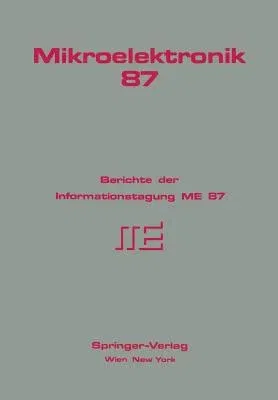 Mikroelektronik 87

Berichte der Informationstagung ME 87

Springer-Verlag
Wien New York